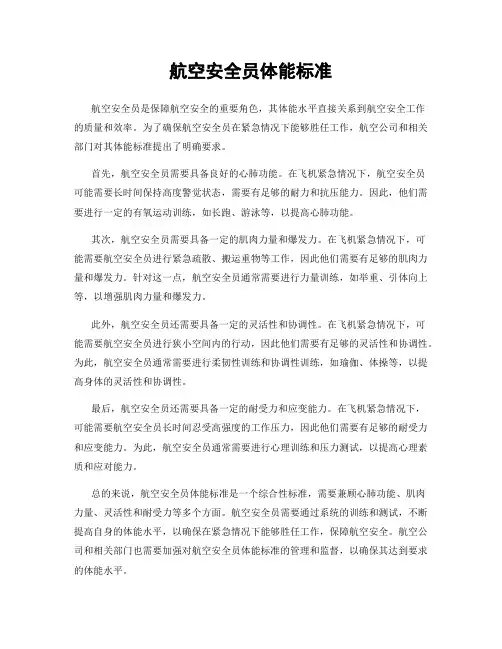 航空安全员体能标准

航空安全员是保障航空安全的重要角色，其体能水平直接关系到航空安全工作的质量和效率。为了确保航空安全员在紧急情况下能够胜任工作，航空公司和相关部门对其体能标准提出了明确要求。

首先，航空安全员需要具备良好的心肺功能。在飞机紧急情况下，航空安全员可能需要长时间保持高度警觉状态，需要有足够的耐力和抗压能力。因此，他们需要进行一定的有氧运动训练，如长跑、游泳等，以提高心肺功能。

其次，航空安全员需要具备一定的肌肉力量和爆发力。在飞机紧急情况下，可能需要航空安全员进行紧急疏散、搬运重物等工作，因此他们需要有足够的肌肉力量和爆发力。针对这一点，航空安全员通常需要进行力量训练，如举重、引体向上等，以增强肌肉力量和爆发力。

此外，航空安全员还需要具备一定的灵活性和协调性。在飞机紧急情况下，可能需要航空安全员进行狭小空间内的行动，因此他们需要有足够的灵活性和协调性。为此，航空安全员通常需要进行柔韧性训练和协调性训练，如瑜伽、体操等，以提高身体的灵活性和协调性。

最后，航空安全员还需要具备一定的耐受力和应变能力。在飞机紧急情况下，可能需要航空安全员长时间忍受高强度的工作压力，因此他们需要有足够的耐受力和应变能力。为此，航空安全员通常需要进行心理训练和压力测试，以提高心理素质和应对能力。

总的来说，航空安全员体能标准是一个综合性标准，需要兼顾心肺功能、肌肉力量、灵活性和耐受力等多个方面。航空安全员需要通过系统的训练和测试，不断提高自身的体能水平，以确保在紧急情况下能够胜任工作，保障航空安全。航空公司和相关部门也需要加强对航空安全员体能标准的管理和监督，以确保其达到要求的体能水平。